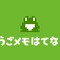 うごメモはてな